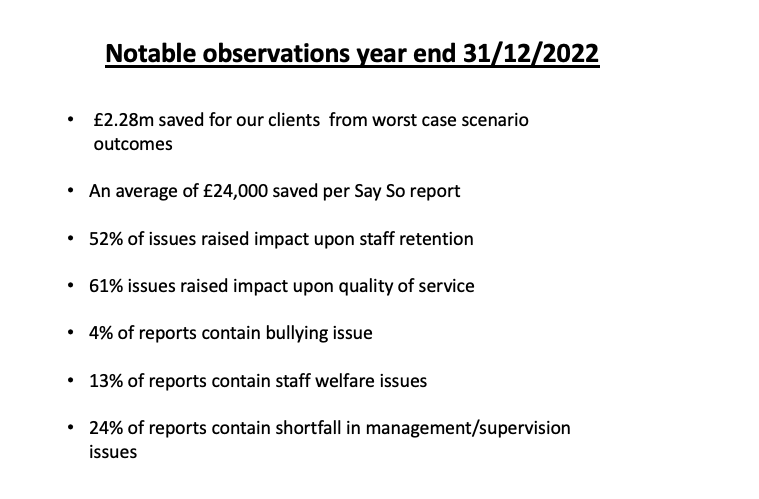 Notable observations year end 31/12/2022

• £2.28m saved for our clients from worst case scenario outcomes

• An average of £24,000 saved per Say So report

• 52% of issues raised impact upon staff retention

• 61% issues raised impact upon quality of service

• 4% of reports contain bullying issue

• 13% of reports contain staff welfare issues

• 24% of reports contain shortfall in management/supervision issues